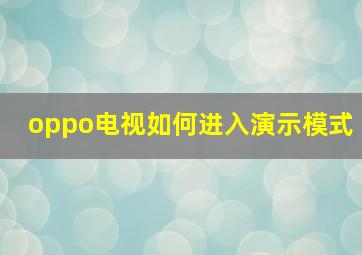 oppo电视如何进入演示模式